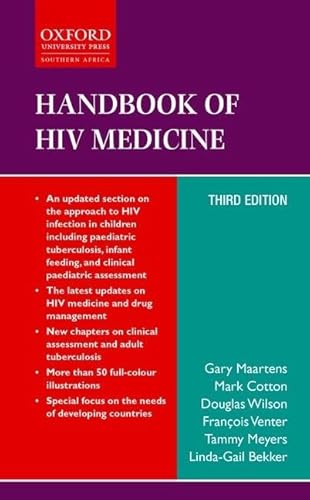 OXFORD
UNIVERSITY PRESS
SOUTHERN AFRICA

HANDBOOK OF HIV MEDICINE

• An updated section on the approach to HIV infection in children including paediatric tuberculosis, infant feeding, and clinical paediatric assessment
• The latest updates on HIV medicine and drug management
• New chapters on clinical assessment and adult tuberculosis
• More than 50 full-colour illustrations
• Special focus on the needs of developing countries

THIRD EDITION

Gary Maartens
Mark Cotton
Douglas Wilson
François Venter
Tammy Meyers
Linda-Gail Bekker